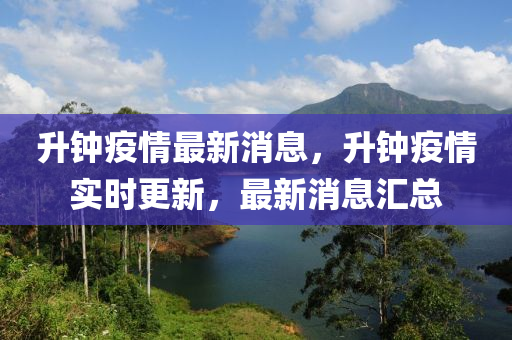 升钟疫情最新消息，升钟疫情实时更新，最新消息汇总